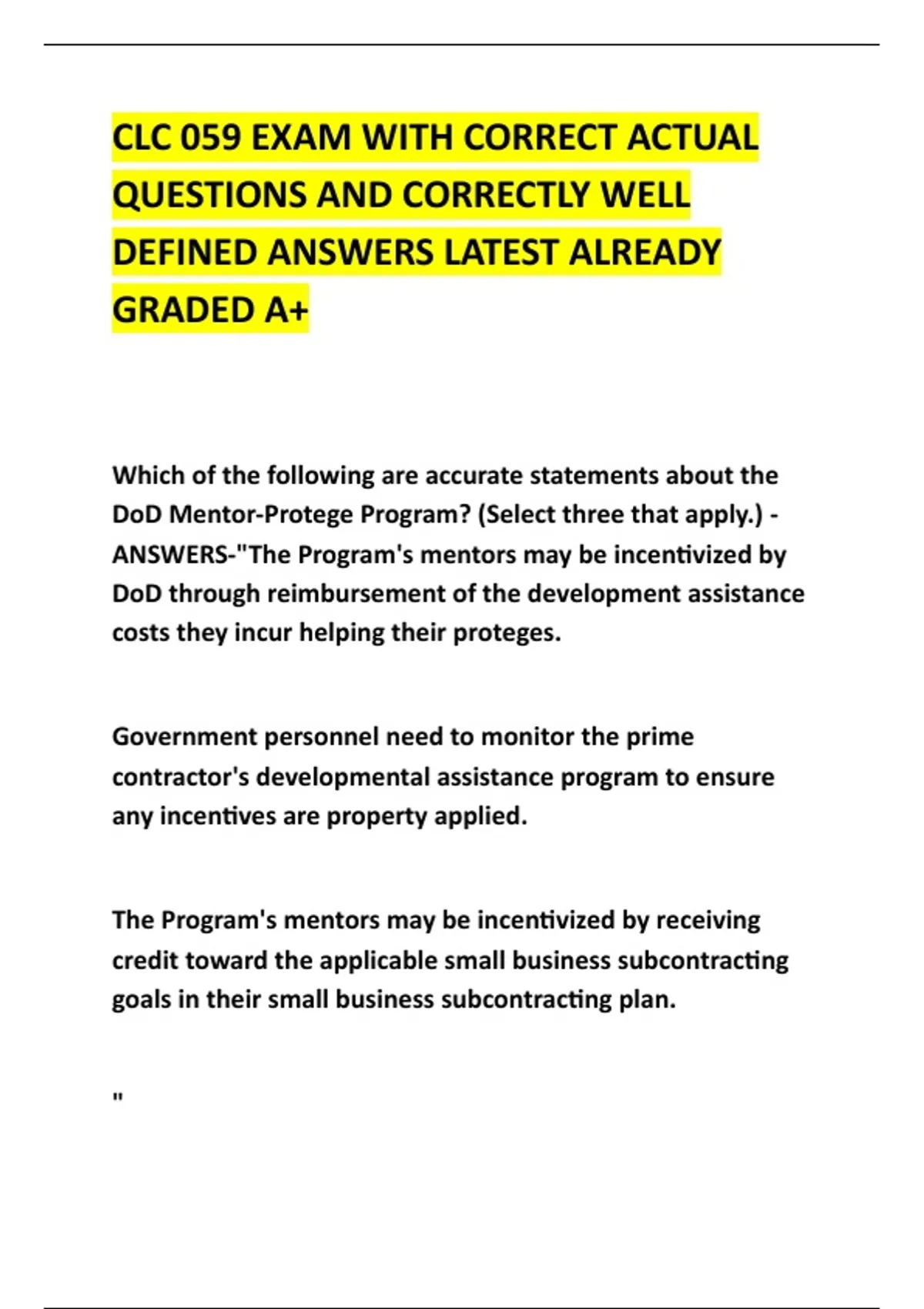 CLC 059 EXAM WITH CORRECT ACTUAL QUESTIONS AND CORRECTLY WELL DEFINED ANSWERS LATEST ALREADY GRADED A+

Which of the following are accurate statements about the DoD Mentor-Protege Program? (Select three that apply.) - ANSWERS-"The Program's mentors may be incentivized by DoD through reimbursement of the development assistance costs they incur helping their proteges.

Government personnel need to monitor the prime contractor's developmental assistance program to ensure any incentives are property applied.

The Program's mentors may be incentivized by receiving credit toward the applicable small business subcontracting goals in their small business subcontracting plan.

"